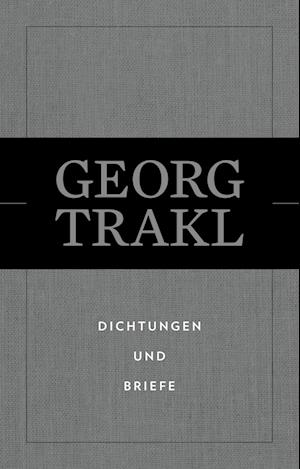 GEORG
TRAKL

DICHTUNGEN
UND
BRIEFE